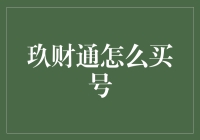 玖财通怎么买号